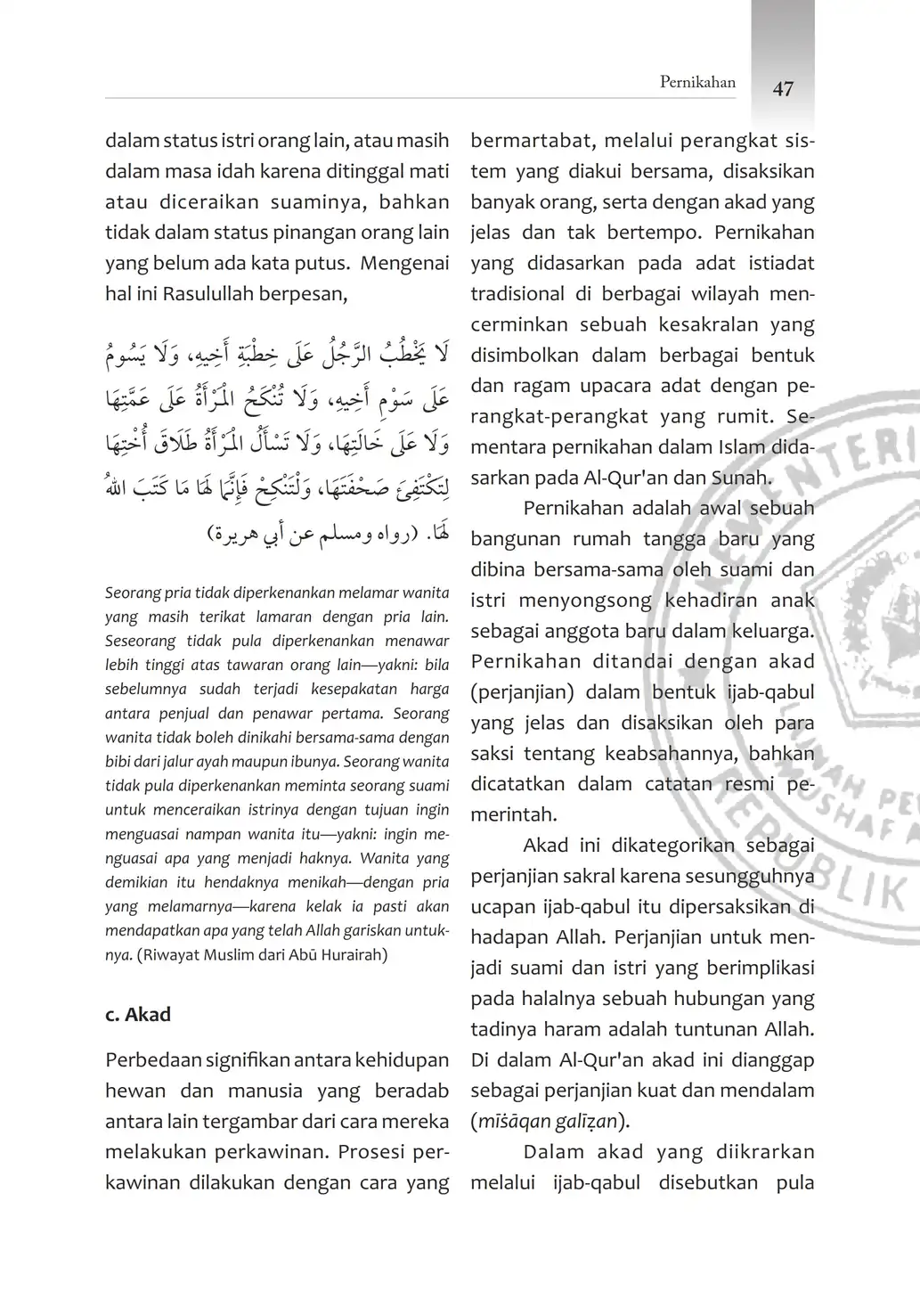 Pernikahan 47

dalam status istri orang lain, atau masih dalam masa idah karena ditinggal mati atau diceraikan suaminya, bahkan tidak dalam status pinangan orang lain yang belum ada kata putus. Mengenai hal ini Rasulullah berpesan,

لَا يَخْطُبُ الرَّجُلُ عَلَى خِطْبَةِ أَخِيهِ، وَلَا يَسُومُ عَلَى سَوْمِ أَخِيهِ، وَلَا تُنْكَحُ الْمَرْأَةُ عَلَى عَمَّتِهَا وَلَا عَلَى خَالَتِهَا، وَلَا تَسْأَلُ الْمَرْأَةُ طَلَاقَ أُخْتِهَا لِتَكْتَفِئَ صَحْفَتَهَا، وَلْتَنْكِحْ فَإِنَّمَا لَهَا مَا كَتَبَ اللهُ لَهَا. (رواه ومسلم عن أبي هريرة)

Seorang pria tidak diperkenankan melamar wanita yang masih terikat lamaran dengan pria lain. Seseorang tidak pula diperkenankan menawar lebih tinggi atas tawaran orang lain—yakni: bila sebelumnya sudah terjadi kesepakatan harga antara penjual dan penawar pertama. Seorang wanita tidak boleh dinikahi bersama-sama dengan bibi dari jalur ayah maupun ibunya. Seorang wanita tidak pula diperkenankan meminta seorang suami untuk menceraikan istrinya dengan tujuan ingin menguasai nampan wanita itu—yakni: ingin menguasai apa yang menjadi haknya. Wanita yang demikian itu hendaknya menikah—dengan pria yang melamarnya—karena kelak ia pasti akan mendapatkan apa yang telah Allah gariskan untuknya. (Riwayat Muslim dari Abū Hurairah)

c. Akad

Perbedaan signifikan antara kehidupan hewan dan manusia yang beradab antara lain tergambar dari cara mereka melakukan perkawinan. Prosesi perkawinan dilakukan dengan cara yang bermartabat, melalui perangkat sistem yang diakui bersama, disaksikan banyak orang, serta dengan akad yang jelas dan tak bertempo. Pernikahan yang didasarkan pada adat istiadat tradisional di berbagai wilayah mencerminkan sebuah kesakralan yang disimbolkan dalam berbagai bentuk dan ragam upacara adat dengan perangkat-perangkat yang rumit. Sementara pernikahan dalam Islam didasarkan pada Al-Qur'an dan Sunah.

Pernikahan adalah awal sebuah bangunan rumah tangga baru yang dibina bersama-sama oleh suami dan istri menyongsong kehadiran anak sebagai anggota baru dalam keluarga. Pernikahan ditandai dengan akad (perjanjian) dalam bentuk ijab-qabul yang jelas dan disaksikan oleh para saksi tentang keabsahannya, bahkan dicatatkan dalam catatan resmi pemerintah.

Akad ini dikategorikan sebagai perjanjian sakral karena sesungguhnya ucapan ijab-qabul itu dipersaksikan di hadapan Allah. Perjanjian untuk menjadi suami dan istri yang berimplikasi pada halalnya sebuah hubungan yang tadinya haram adalah tuntunan Allah. Di dalam Al-Qur'an akad ini dianggap sebagai perjanjian kuat dan mendalam (mīṡāqan galīẓan).

Dalam akad yang diikrarkan melalui ijab-qabul disebutkan pula